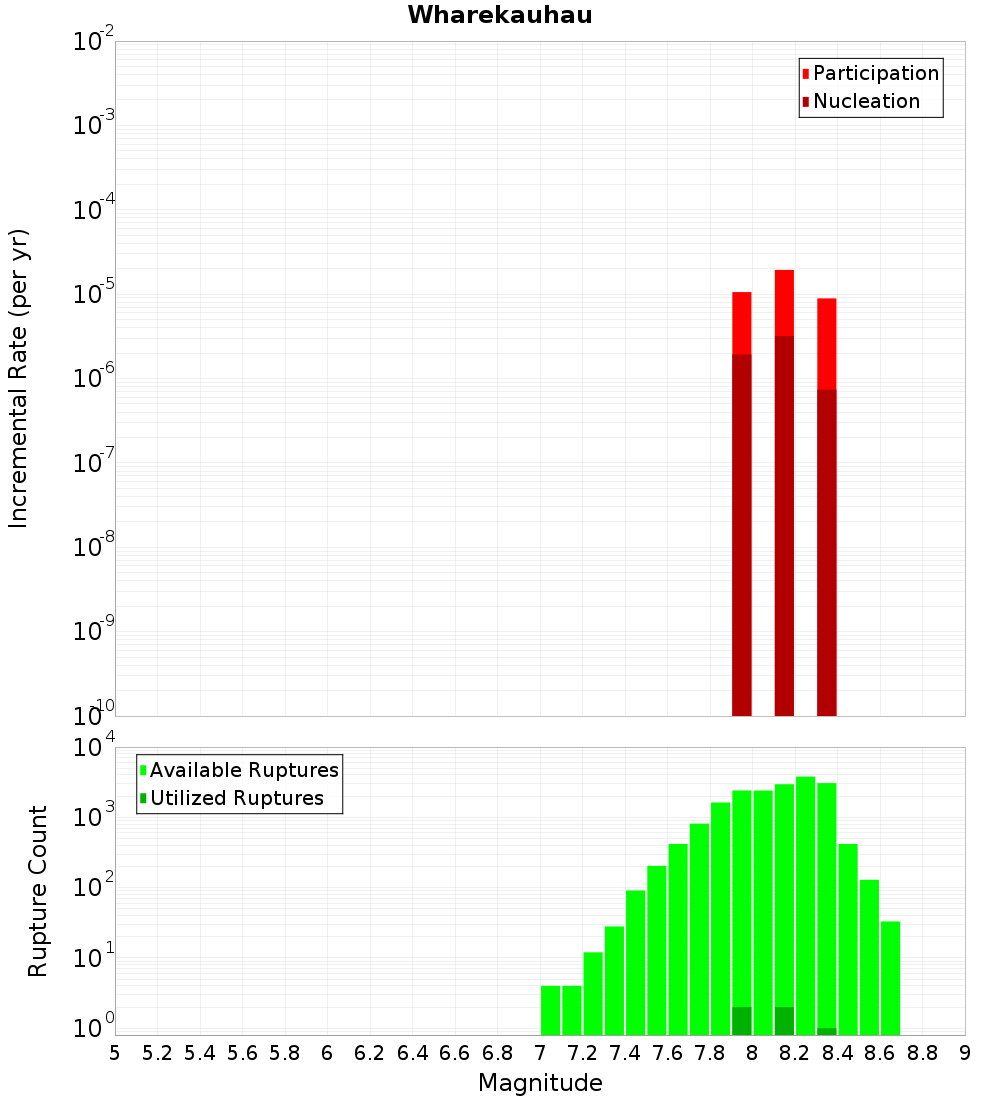 Wharekauhau

Participation
Nucleation

Incremental Rate (per yr)

$10^{-2}$
$10^{-3}$
$10^{-4}$
$10^{-5}$
$10^{-6}$
$10^{-7}$
$10^{-8}$
$10^{-9}$
$10^{-10}$

Available Ruptures
Utilized Ruptures

Rupture Count

$10^{4}$
$10^{3}$
$10^{2}$
$10^{1}$
$10^{0}$

5 5.2 5.4 5.6 5.8 6 6.2 6.4 6.6 6.8 7 7.2 7.4 7.6 7.8 8 8.2 8.4 8.6 8.8 9

Magnitude